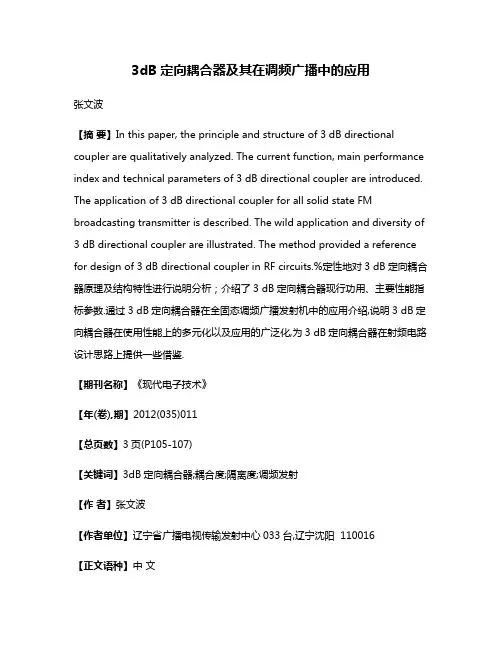 3dB 定向耦合器及其在调频广播中的应用

张文波

【摘 要】In this paper, the principle and structure of 3 dB directional coupler are qualitatively analyzed. The current function, main performance index and technical parameters of 3 dB directional coupler are introduced. The application of 3 dB directional coupler for all solid state FM broadcasting transmitter is described. The wild application and diversity of 3 dB directional coupler are illustrated. The method provided a reference for design of 3 dB directional coupler in RF circuits.%定性地对 3 dB 定向耦合器原理及结构特性进行说明分析；介绍了 3 dB 定向耦合器现行功用、主要性能指标参数.通过 3 dB 定向耦合器在全固态调频广播发射机中的应用介绍,说明 3 dB 定向耦合器在使用性能上的多元化以及应用的广泛化,为 3 dB 定向耦合器在射频电路设计思路上提供一些借鉴.

【期刊名称】《现代电子技术》

【年(卷),期】2012(035)011

【总页数】3 页(P105-107)

【关键词】3dB 定向耦合器;耦合度;隔离度;调频发射

【作 者】张文波

【作者单位】辽宁省广播电视传输发射中心 033 台,辽宁沈阳 110016

【正文语种】中 文